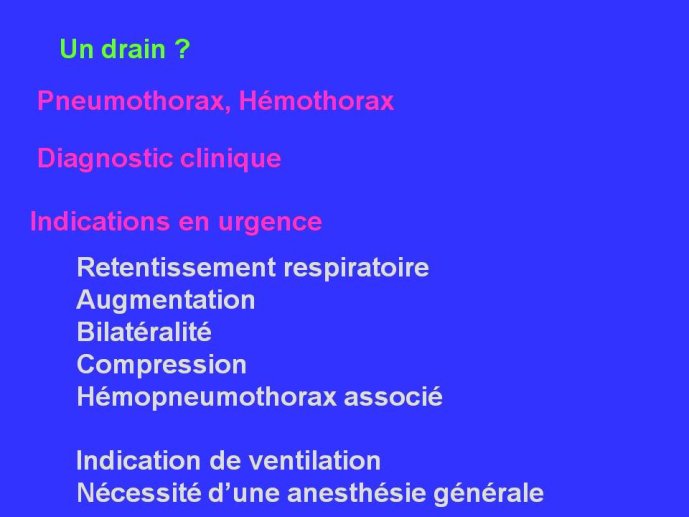 Un drain ?

Pneumothorax, Hémothorax

Diagnostic clinique

Indications en urgence

Retentissement respiratoire
Augmentation
Bilatéralité
Compression
Hémopneumothorax associé

Indication de ventilation
Nécessité d’une anesthésie générale